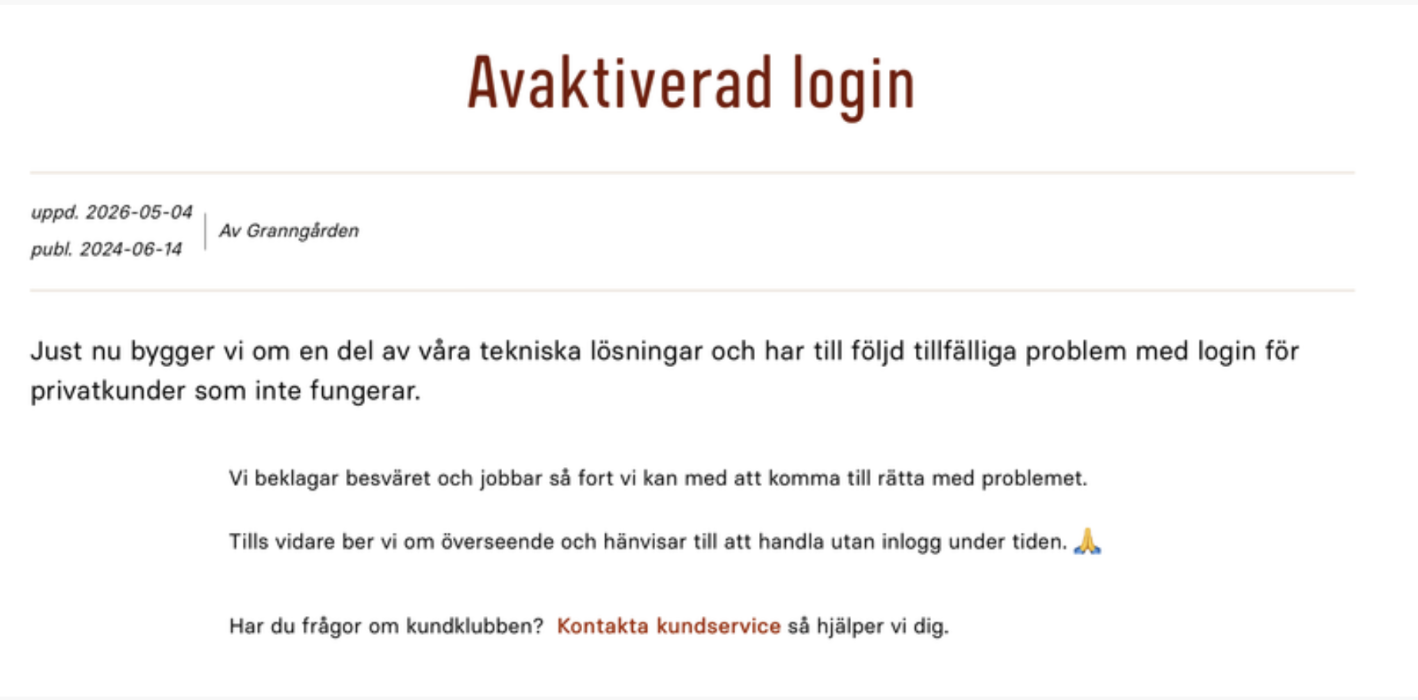 Avaktiverad login

uppd. 2026-05-04
publ. 2024-06-14

Av Granngården

Just nu bygger vi om en del av våra tekniska lösningar och har till följd tillfälliga problem med login för privatkunder som inte fungerar.

Vi beklagar besväret och jobbar så fort vi kan med att komma till rätta med problemet.

Tills vidare ber vi om överseende och hänvisar till att handla utan inlogg under tiden. 🙏

Har du frågor om kundklubben? Kontakta kundservice så hjälper vi dig.